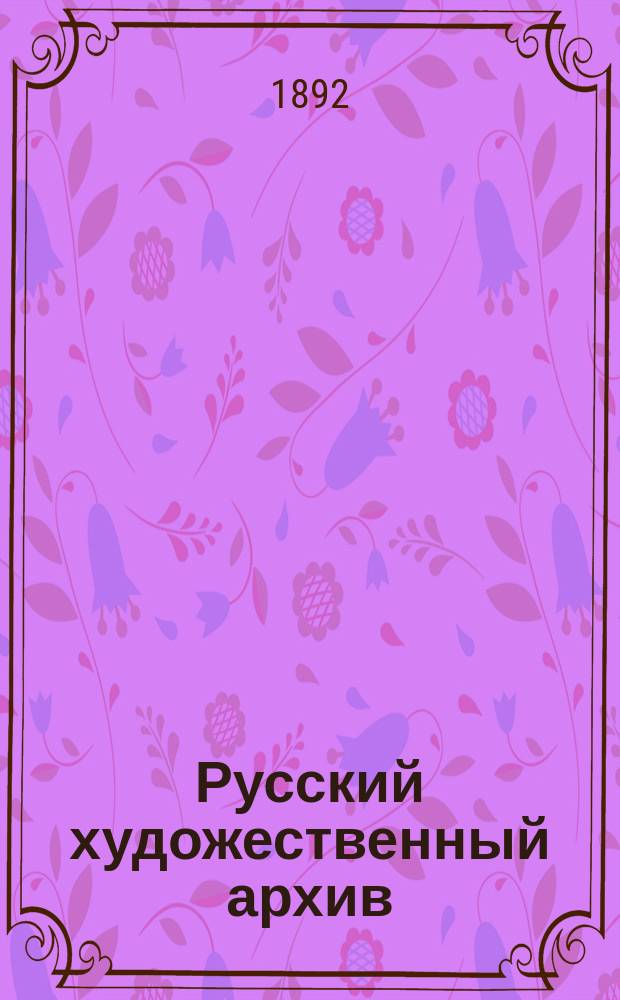 1892

Русский художественный архив